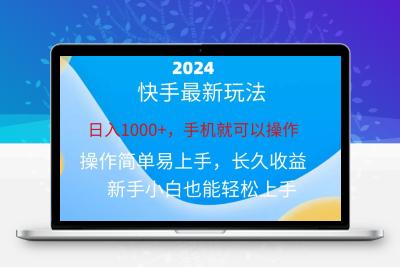 2024
快手最新玩法

日入1000+，手机就可以操作

操作简单易上手，长久收益
新手小白也能轻松上手